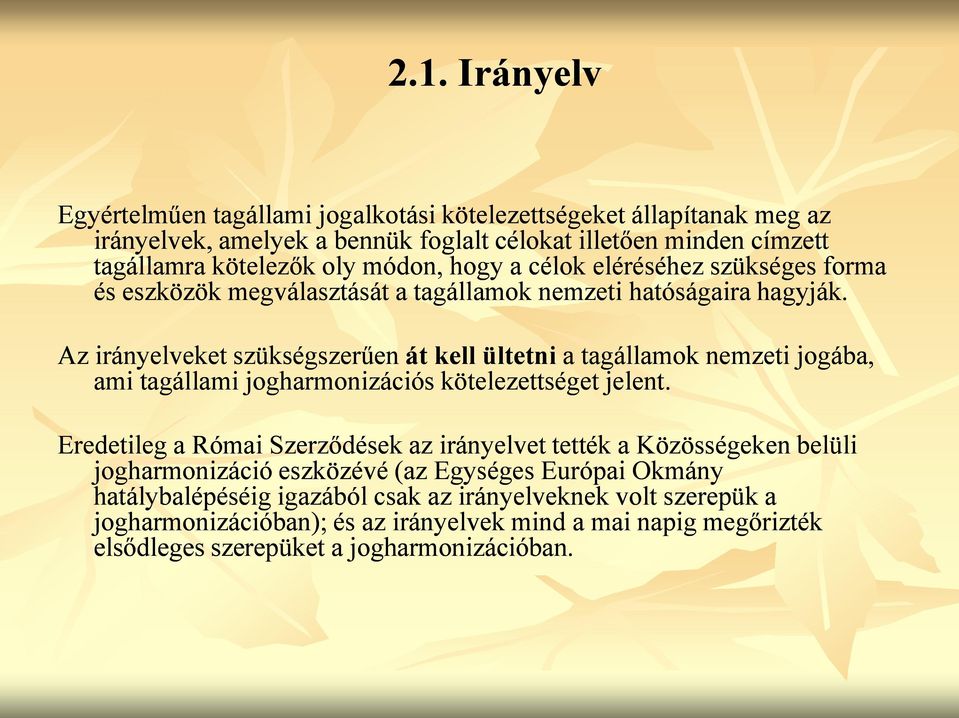 2.1. Irányelv

Egyértelműen tagállami jogalkotási kötelezettségeket állapítanak meg az irányelvek, amelyek a bennük foglalt célokat illetően minden címzett tagállamra kötelezők oly módon, hogy a célok eléréséhez szükséges forma és eszközök megválasztását a tagállamok nemzeti hatóságaira hagyják.

Az irányelveket szükségszerűen át kell ültetni a tagállamok nemzeti jogába, ami tagállami jogharmonizációs kötelezettséget jelent.

Eredetileg a Római Szerződések az irányelvet tették a Közösségeken belüli jogharmonizáció eszközévé (az Egységes Európai Okmány hatálybalépéséig igazából csak az irányelveknek volt szerepük a jogharmonizációban); és az irányelvek mind a mai napig megőrizték elsődleges szerepüket a jogharmonizációban.